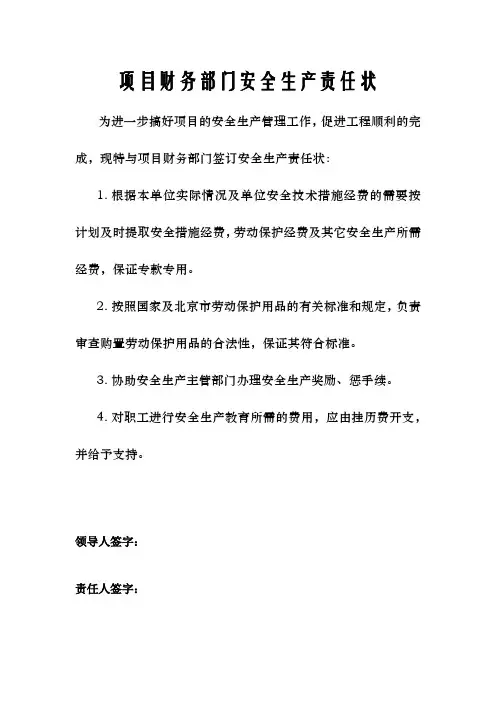 项目财务部门安全生产责任状

为进一步搞好项目的安全生产管理工作，促进工程顺利的完成，现特与项目财务部门签订安全生产责任状：

1. 根据本单位实际情况及单位安全技术措施经费的需要按计划及时提取安全措施经费，劳动保护经费及其它安全生产所需经费，保证专款专用。

2. 按照国家及北京市劳动保护用品的有关标准和规定，负责审查购置劳动保护用品的合法性，保证其符合标准。

3. 协助安全生产主管部门办理安全生产奖励、惩手续。

4. 对职工进行安全生产教育所需的费用，应由挂历费开支，并给予支持。

领导人签字：

责任人签字：